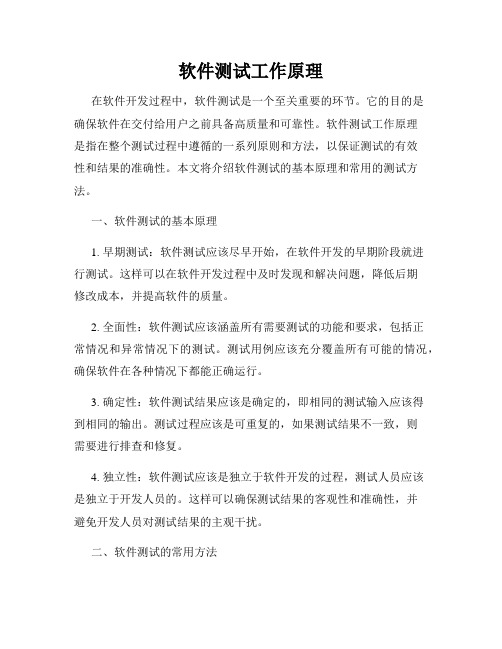 软件测试工作原理

在软件开发过程中，软件测试是一个至关重要的环节。它的目的是确保软件在交付给用户之前具备高质量和可靠性。软件测试工作原理是指在整个测试过程中遵循的一系列原则和方法，以保证测试的有效性和结果的准确性。本文将介绍软件测试的基本原理和常用的测试方法。

一、软件测试的基本原理

1. 早期测试：软件测试应该尽早开始，在软件开发的早期阶段就进行测试。这样可以在软件开发过程中及时发现和解决问题，降低后期修改成本，并提高软件的质量。

2. 全面性：软件测试应该涵盖所有需要测试的功能和要求，包括正常情况和异常情况下的测试。测试用例应该充分覆盖所有可能的情况，确保软件在各种情况下都能正确运行。

3. 确定性：软件测试结果应该是确定的，即相同的测试输入应该得到相同的输出。测试过程应该是可重复的，如果测试结果不一致，则需要进行排查和修复。

4. 独立性：软件测试应该是独立于软件开发的过程，测试人员应该是独立于开发人员的。这样可以确保测试结果的客观性和准确性，并避免开发人员对测试结果的主观干扰。

二、软件测试的常用方法